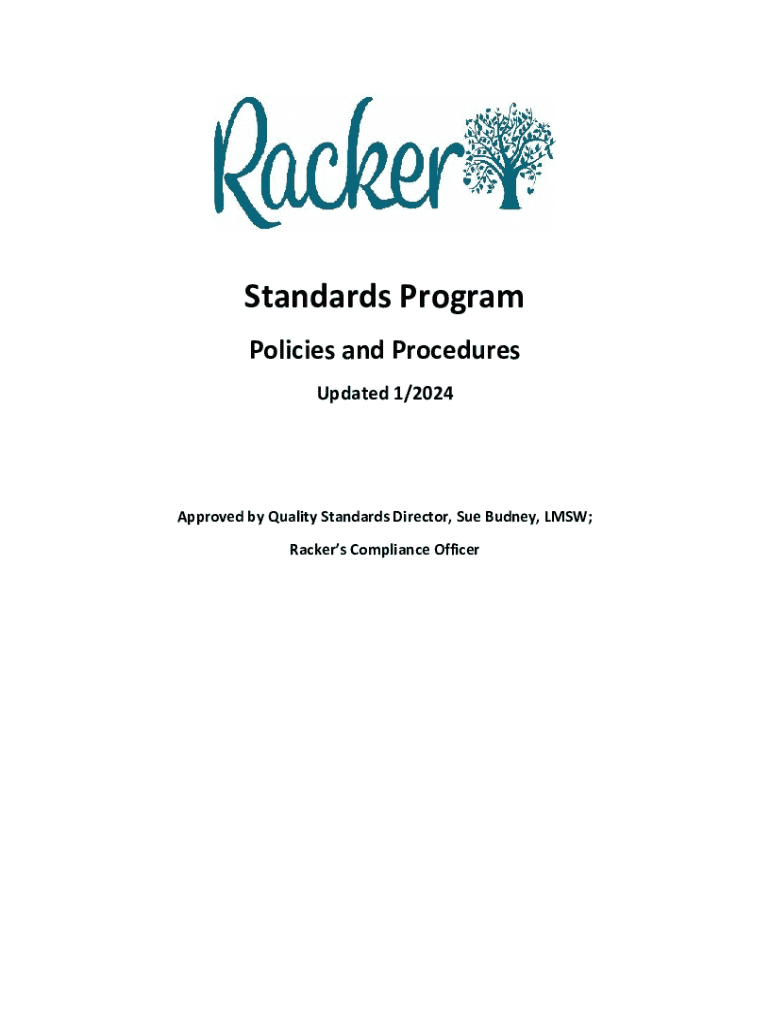 Racker

Standards Program

Policies and Procedures

Updated 1/2024

Approved by Quality Standards Director, Sue Budney, LMSW;

Racker's Compliance Officer